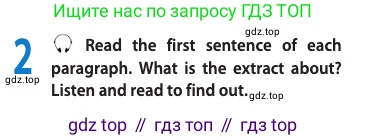 Ищите нас по запросу ГДЗ ТОП

gdz.top

2

gdz.top

Read the first sentence of each paragraph. What is the extract about? Listen and read to find out.

gdz.top

gdz top // гдз топ // гдз top